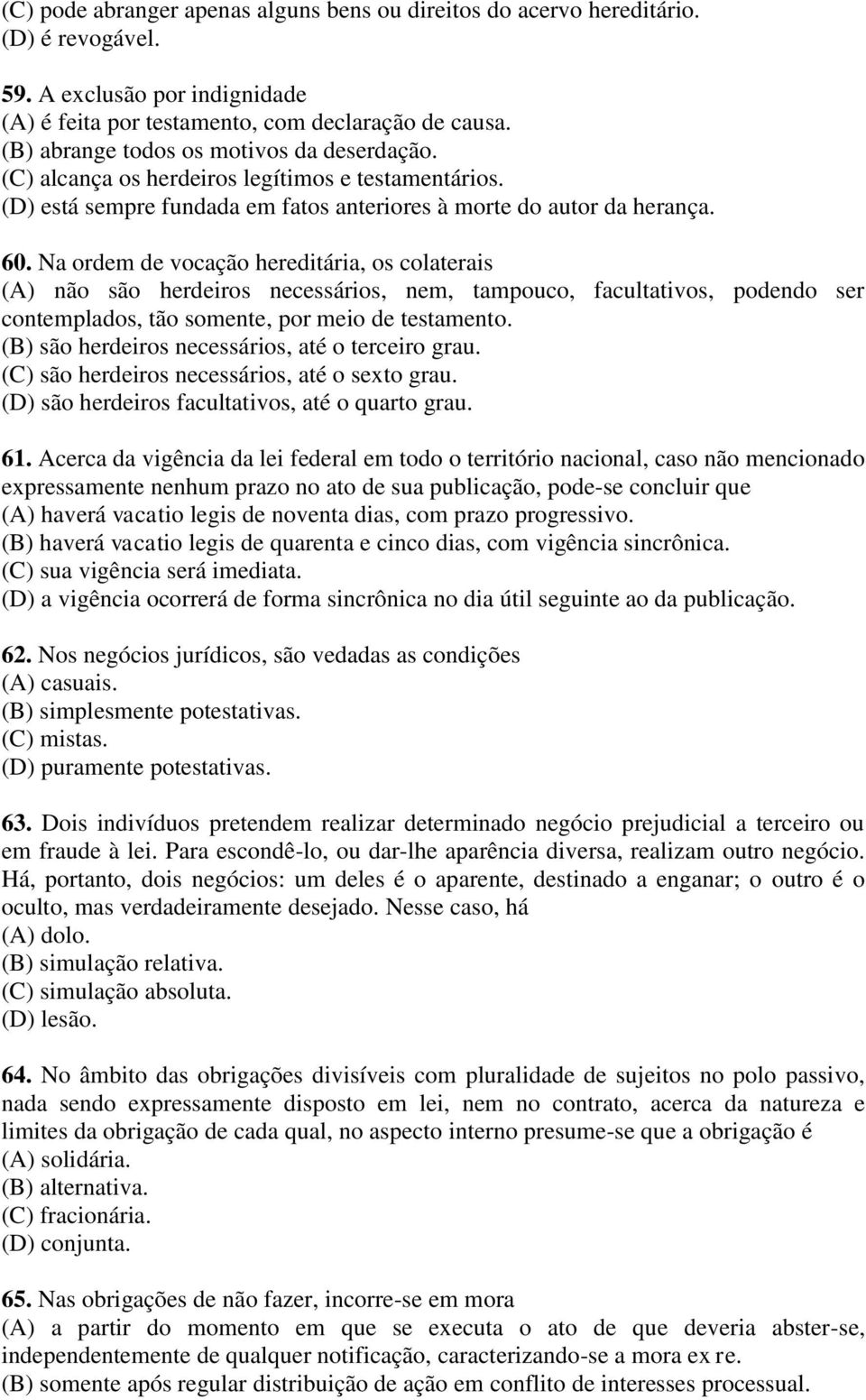 (C) pode abranger apenas alguns bens ou direitos do acervo hereditário.
(D) é revogável.

59. A exclusão por indignidade
(A) é feita por testamento, com declaração de causa.
(B) abrange todos os motivos da deserdação.
(C) alcança os herdeiros legítimos e testamentários.
(D) está sempre fundada em fatos anteriores à morte do autor da herança.

60. Na ordem de vocação hereditária, os colaterais
(A) não são herdeiros necessários, nem, tampouco, facultativos, podendo ser contemplados, tão somente, por meio de testamento.
(B) são herdeiros necessários, até o terceiro grau.
(C) são herdeiros necessários, até o sexto grau.
(D) são herdeiros facultativos, até o quarto grau.

61. Acerca da vigência da lei federal em todo o território nacional, caso não mencionado expressamente nenhum prazo no ato de sua publicação, pode-se concluir que
(A) haverá vacatio legis de noventa dias, com prazo progressivo.
(B) haverá vacatio legis de quarenta e cinco dias, com vigência sincrônica.
(C) sua vigência será imediata.
(D) a vigência ocorrerá de forma sincrônica no dia útil seguinte ao da publicação.

62. Nos negócios jurídicos, são vedadas as condições
(A) casuais.
(B) simplesmente potestativas.
(C) mistas.
(D) puramente potestativas.

63. Dois indivíduos pretendem realizar determinado negócio prejudicial a terceiro ou em fraude à lei. Para escondê-lo, ou dar-lhe aparência diversa, realizam outro negócio. Há, portanto, dois negócios: um deles é o aparente, destinado a enganar; o outro é o oculto, mas verdadeiramente desejado. Nesse caso, há
(A) dolo.
(B) simulação relativa.
(C) simulação absoluta.
(D) lesão.

64. No âmbito das obrigações divisíveis com pluralidade de sujeitos no polo passivo, nada sendo expressamente disposto em lei, nem no contrato, acerca da natureza e limites da obrigação de cada qual, no aspecto interno presume-se que a obrigação é
(A) solidária.
(B) alternativa.
(C) fracionária.
(D) conjunta.

65. Nas obrigações de não fazer, incorre-se em mora
(A) a partir do momento em que se executa o ato de que deveria abster-se, independentemente de qualquer notificação, caracterizando-se a mora ex re.
(B) somente após regular distribuição de ação em conflito de interesses processual.